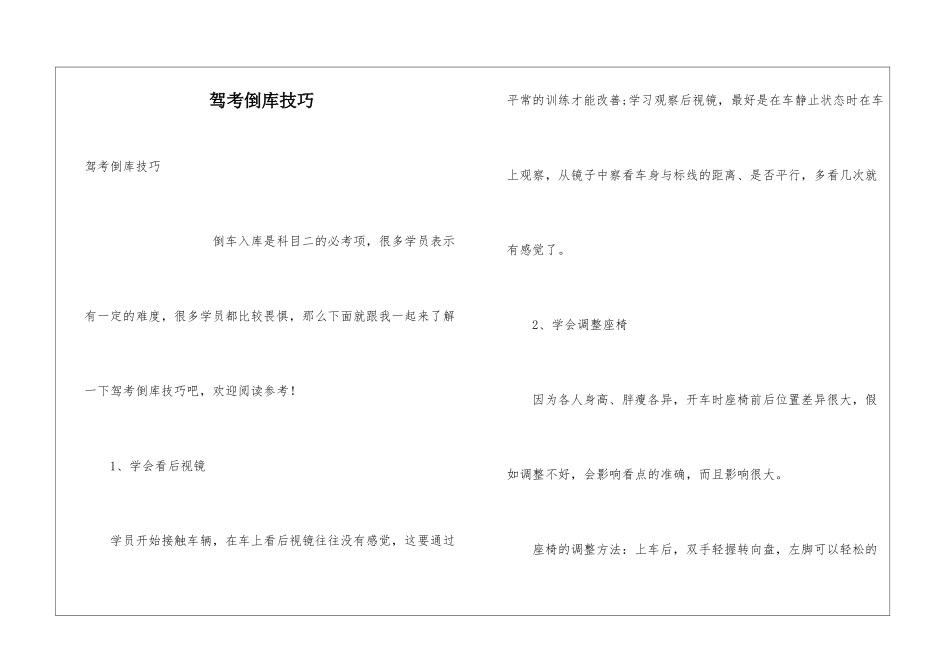 驾考倒库技巧

驾考倒库技巧

倒车入库是科目二的必考项，很多学员表示有一定的难度，很多学员都比较畏惧，那么下面就跟我一起来了解一下驾考倒库技巧吧，欢迎阅读参考！

1、学会看后视镜

学员开始接触车辆，在车上看后视镜往往没有感觉，这要通过平常的训练才能改善;学习观察后视镜，最好是在车静止状态时在车上观察，从镜子中察看车身与标线的距离、是否平行，多看几次就有感觉了。

2、学会调整座椅

因为各人身高、胖瘦各异，开车时座椅前后位置差异很大，假如调整不好，会影响看点的准确，而且影响很大。

座椅的调整方法：上车后，双手轻握转向盘，左脚可以轻松的